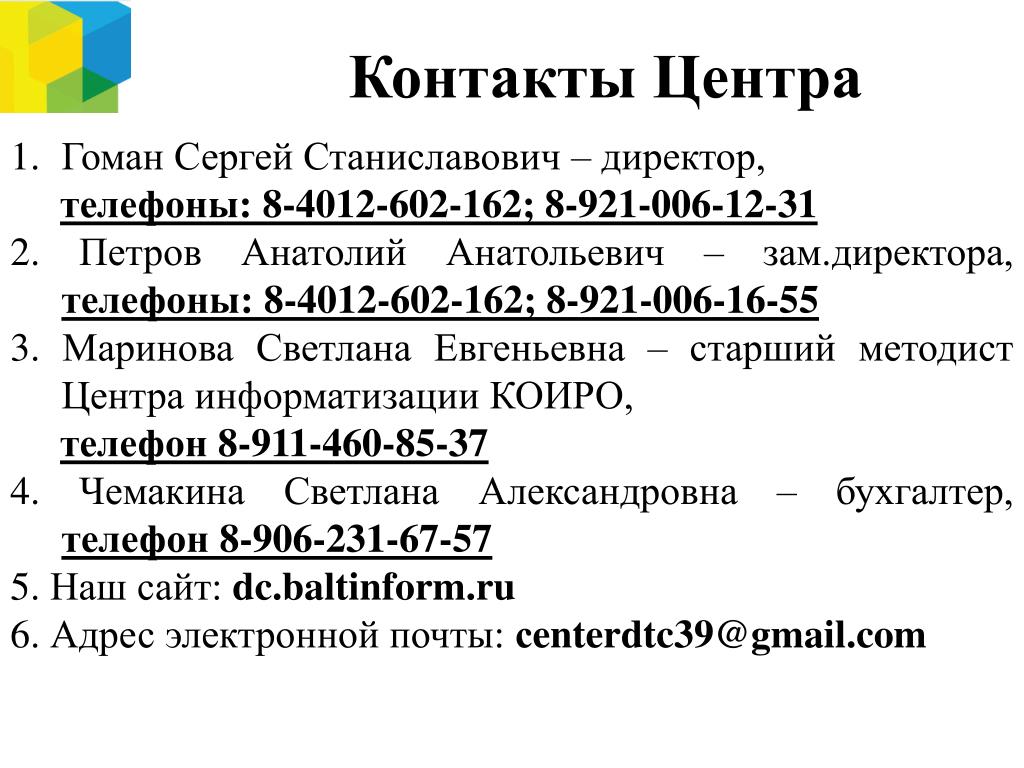 Контакты Центра

1. Гоман Сергей Станиславович – директор, телефоны: 8-4012-602-162; 8-921-006-12-31
2. Петров Анатолий Анатольевич – зам.директора, телефоны: 8-4012-602-162; 8-921-006-16-55
3. Маринова Светлана Евгеньевна – старший методист Центра информатизации КОИРО, телефон 8-911-460-85-37
4. Чемакина Светлана Александровна – бухгалтер, телефон 8-906-231-67-57
5. Наш сайт: dc.baltinform.ru
6. Адрес электронной почты: centerdtc39@gmail.com